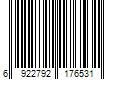 6 922792 176531